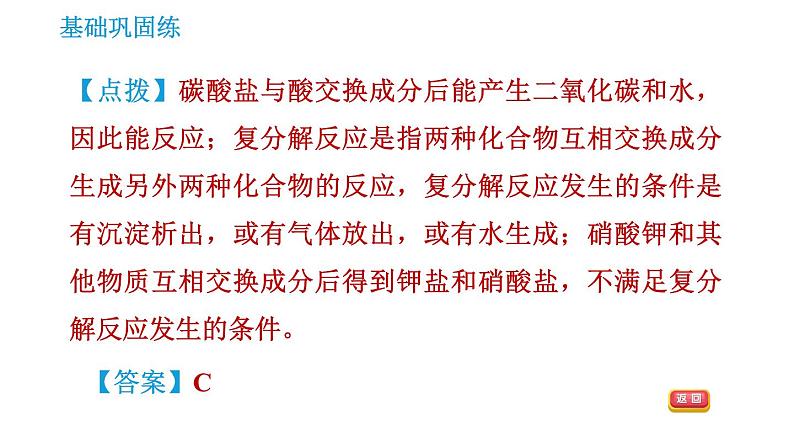 基础巩固练

【点拨】碳酸盐与酸交换成分后能产生二氧化碳和水，因此能反应；复分解反应是指两种化合物互相交换成分生成另外两种化合物的反应，复分解反应发生的条件是有沉淀析出，或有气体放出，或有水生成；硝酸钾和其他物质互相交换成分后得到钾盐和硝酸盐，不满足复分解反应发生的条件。

【答案】C

返回